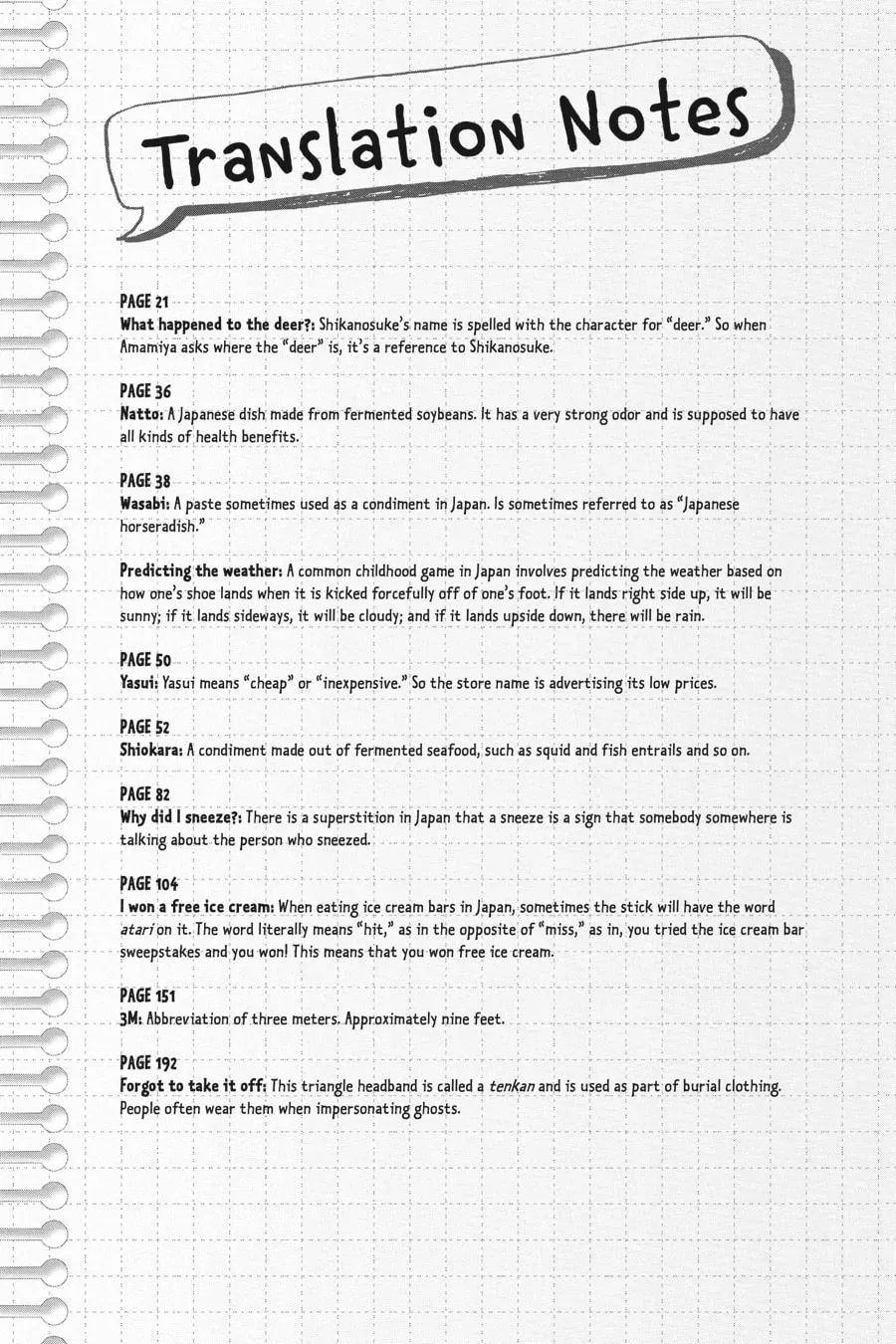 Translation Notes

PAGE 21
What happened to the deer?: Shikanosuke's name is spelled with the character for "deer." So when Amamiya asks where the "deer" is, it's a reference to Shikanosuke.

PAGE 36
Natto: A Japanese dish made from fermented soybeans. It has a very strong odor and is supposed to have all kinds of health benefits.

PAGE 38
Wasabi: A paste sometimes used as a condiment in Japan. Is sometimes referred to as "Japanese horseradish."

Predicting the weather: A common childhood game in Japan involves predicting the weather based on how one's shoe lands when it is kicked forcefully off of one's foot. If it lands right side up, it will be sunny; if it lands sideways, it will be cloudy; and if it lands upside down, there will be rain.

PAGE 50
Yasui: Yasui means "cheap" or "inexpensive." So the store name is advertising its low prices.

PAGE 52
Shiokara: A condiment made out of fermented seafood, such as squid and fish entrails and so on.

PAGE 82
Why did I sneeze?: There is a superstition in Japan that a sneeze is a sign that somebody somewhere is talking about the person who sneezed.

PAGE 104
I won a free ice cream: When eating ice cream bars in Japan, sometimes the stick will have the word atari on it. The word literally means "hit," as in the opposite of "miss," as in, you tried the ice cream bar sweepstakes and you won! This means that you won free ice cream.

PAGE 151
3M: Abbreviation of three meters. Approximately nine feet.

PAGE 192
Forgot to take it off: This triangle headband is called a tenkan and is used as part of burial clothing. People often wear them when impersonating ghosts.